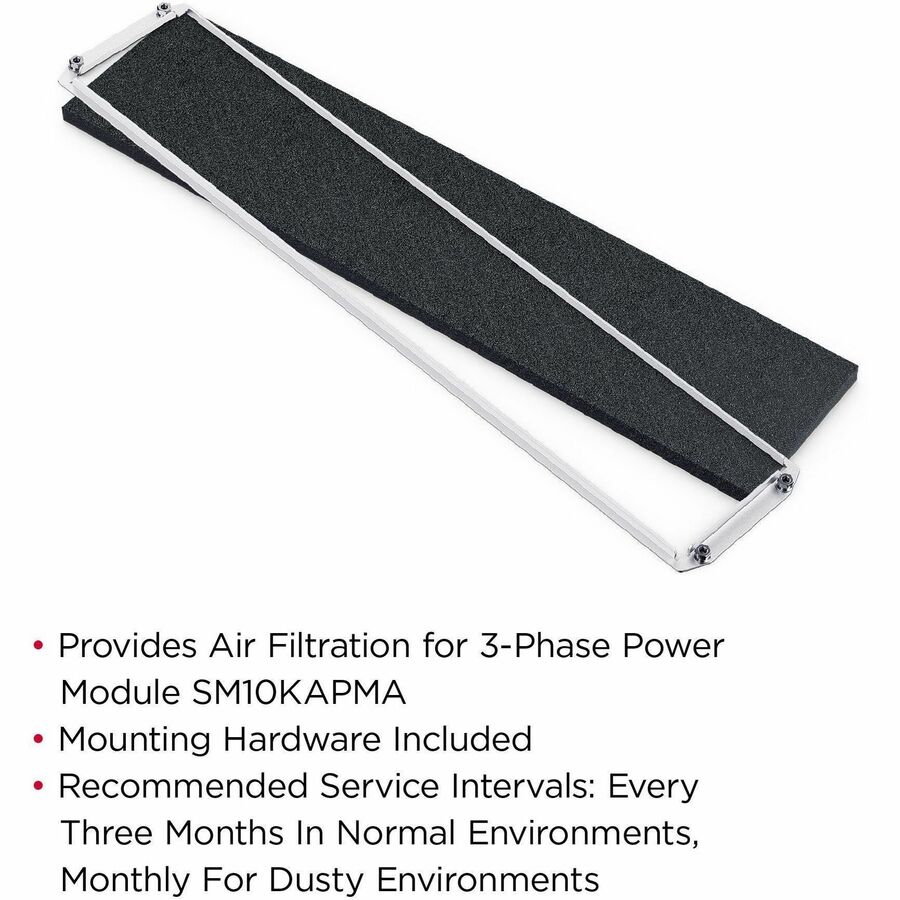 • Provides Air Filtration for 3-Phase Power Module SM10KAPMA
• Mounting Hardware Included
• Recommended Service Intervals: Every Three Months In Normal Environments, Monthly For Dusty Environments